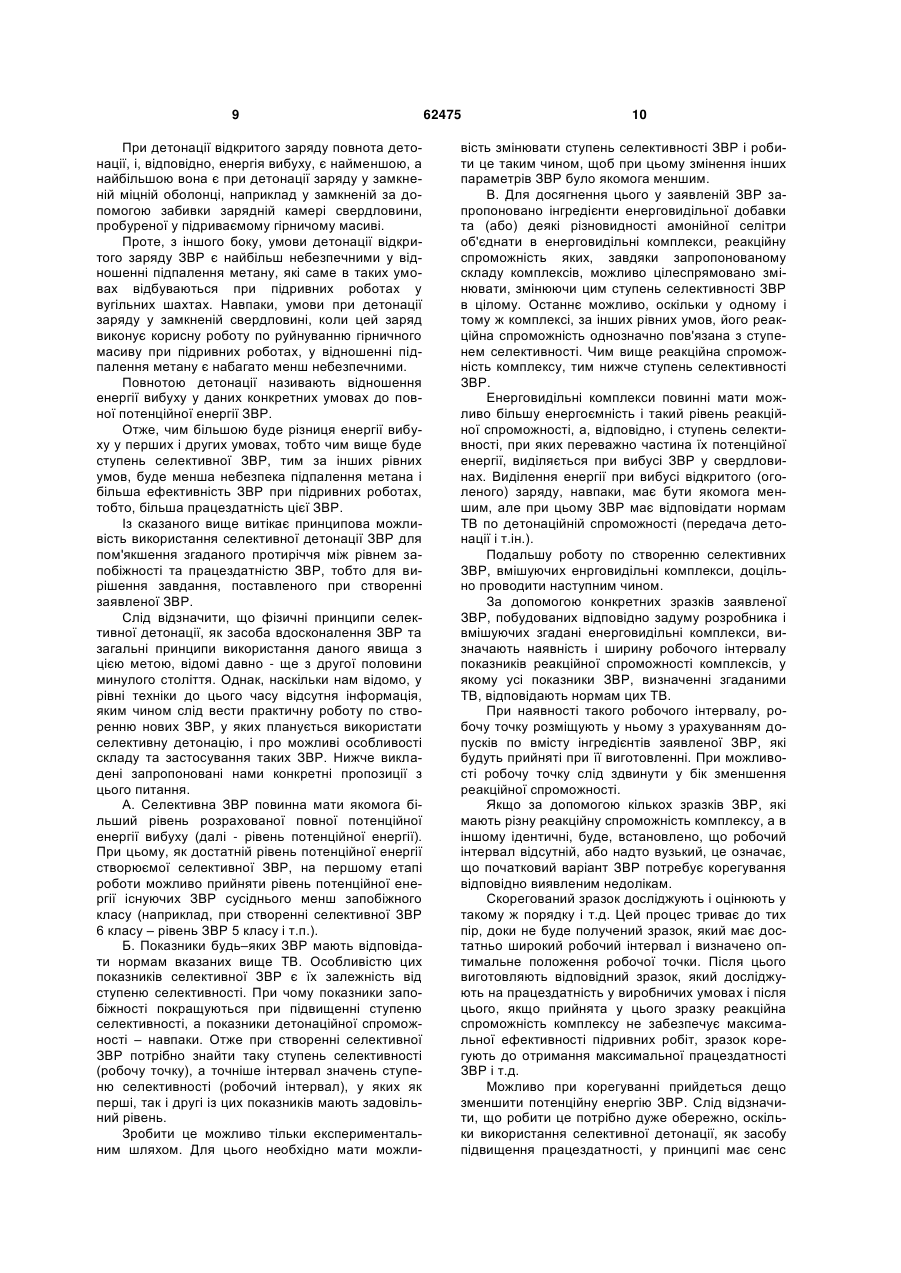 9

62475

10

При детонації відкритого заряду повнота детонації, і, відповідно, енергія вибуху, є найменшою, а найбільшою вона є при детонації заряду у замкненій міцній оболонці, наприклад у замкненій за допомогою забивки зарядній камері свердловини, пробуреної у підриваємому гірничому масиві.

Проте, з іншого боку, умови детонації відкритого заряду ЗВР є найбільш небезпечними у відношенні підпалення метану, які саме в таких умовах відбуваються при підривних роботах у вугільних шахтах. Навпаки, умови при детонації заряду у замкненій свердловині, коли цей заряд виконує корисну роботу по руйнуванню гірничого масиву при підривних роботах, у відношенні підпалення метану є набагато менш небезпечними.

Повнотою детонації називають відношення енергії вибуху у даних конкретних умовах до повної потенційної енергії ЗВР.

Отже, чим більшою буде різниця енергії вибуху у перших і других умовах, тобто чим вище буде ступень селективної ЗВР, тим за інших рівних умов, буде менша небезпека підпалення метана і більша ефективність ЗВР при підривних роботах, тобто, більша працездатність цієї ЗВР.

Із сказаного вище витікає принципова можливість використання селективної детонації ЗВР для пом'якшення згаданого протиріччя між рівнем запобіжності та працездатністю ЗВР, тобто для вирішення завдання, поставленого при створенні заявленої ЗВР.

Слід відзначити, що фізичні принципи селективної детонації, як засоба вдосконалення ЗВР та загальні принципи використання даного явища з цією метою, відомі давно - ще з другої половини минулого століття. Однак, наскільки нам відомо, у рівні техніки до цього часу відсутня інформація, яким чином слід вести практичну роботу по створенню нових ЗВР, у яких планується використати селективну детонацію, і про можливі особливості складу та застосування таких ЗВР. Нижче викладені запропоновані нами конкретні пропозиції з цього питання.

А. Селективна ЗВР повинна мати якомога більший рівень розрахованої повної потенційної енергії вибуху (далі - рівень потенційної енергії). При цьому, як достатній рівень потенційної енергії створюємої селективної ЗВР, на першому етапі роботи можливо прийняти рівень потенційної енергії існуючих ЗВР сусіднього менш запобіжного класу (наприклад, при створенні селективної ЗВР 6 класу – рівень ЗВР 5 класу і т.п.).

Б. Показники будь–яких ЗВР мають відповідати нормам вказаних вище ТВ. Особливістю цих показників селективної ЗВР є їх залежність від ступеню селективності. При чому показники запобіжності покращуються при підвищенні ступеню селективності, а показники детонаційної спроможності – навпаки. Отже при створенні селективної ЗВР потрібно знайти таку ступень селективності (робочу точку), а точніше інтервал значень ступеню селективності (робочий інтервал), у яких як перші, так і другі із цих показників мають задовільний рівень.

Зробити це можливо тільки експериментальним шляхом. Для цього необхідно мати можливість змінювати ступень селективності ЗВР і робити це таким чином, щоб при цьому змінення інших параметрів ЗВР було якомога меншим.

В. Для досягнення цього у заявленій ЗВР запропоновано інгредієнти енерговидільної добавки та (або) деякі різновидності амонійної селітри об'єднати в енерговидільні комплекси, реакційну спроможність яких, завдяки запропонованому складу комплексів, можливо цілеспрямовано змінювати, змінюючи цим ступень селективності ЗВР в цілому. Останнє можливо, оскільки у одному і тому ж комплексі, за інших рівних умов, його реакційна спроможність однозначно пов'язана з ступенем селективності. Чим вище реакційна спроможність комплексу, тим нижче ступень селективності ЗВР.

Енерговидільні комплекси повинні мати можливо більшу енергоємність і такий рівень реакційної спроможності, а, відповідно, і ступень селективності, при яких переважно частина їх потенційної енергії, виділяється при вибусі ЗВР у свердловинах. Виділення енергії при вибусі відкритого (оголеного) заряду, навпаки, має бути якомога меншим, але при цьому ЗВР має відповідати нормам ТВ по детонаційній спроможності (передача детонації і т.ін.).

Подальшу роботу по створенню селективних ЗВР, вмішуючих енрговидільні комплекси, доцільно проводити наступним чином.

За допомогою конкретних зразків заявленої ЗВР, побудованих відповідно задуму розробника і вмішуючих згадані енерговидільні комплекси, визначають наявність і ширину робочого інтервалу показників реакційної спроможності комплексів, у якому усі показники ЗВР, визначенні згаданими ТВ, відповідають нормам цих ТВ.

При наявності такого робочого інтервалу, робочу точку розміщують у ньому з урахуванням допусків по вмісту інгредієнтів заявленої ЗВР, які будуть прийняті при її виготовленні. При можливості робочу точку слід здвинути у бік зменшення реакційної спроможності.

Якщо за допомогою кількох зразків ЗВР, які мають різну реакційну спроможність комплексу, а в іншому ідентичні, буде, встановлено, що робочий інтервал відсутній, або надто вузький, це означає, що початковий варіант ЗВР потребує корегування відповідно виявленим недолікам.

Скорегований зразок досліджують і оцінюють у такому ж порядку і т.д. Цей процес триває до тих пір, доки не буде получений зразок, який має достатньо широкий робочий інтервал і визначено оптимальне положення робочої точки. Після цього виготовляють відповідний зразок, який досліджують на працездатність у виробничих умовах і після цього, якщо прийнята у цього зразку реакційна спроможність комплексу не забезпечує максимальної ефективності підривних робіт, зразок корегують до отримання максимальної працездатності ЗВР і т.д.

Можливо при корегуванні прийдеться дещо зменшити потенційну енергію ЗВР. Слід відзначити, що робити це потрібно дуже обережно, оскільки використання селективної детонації, як засобу підвищення працездатності, у принципі має сенс